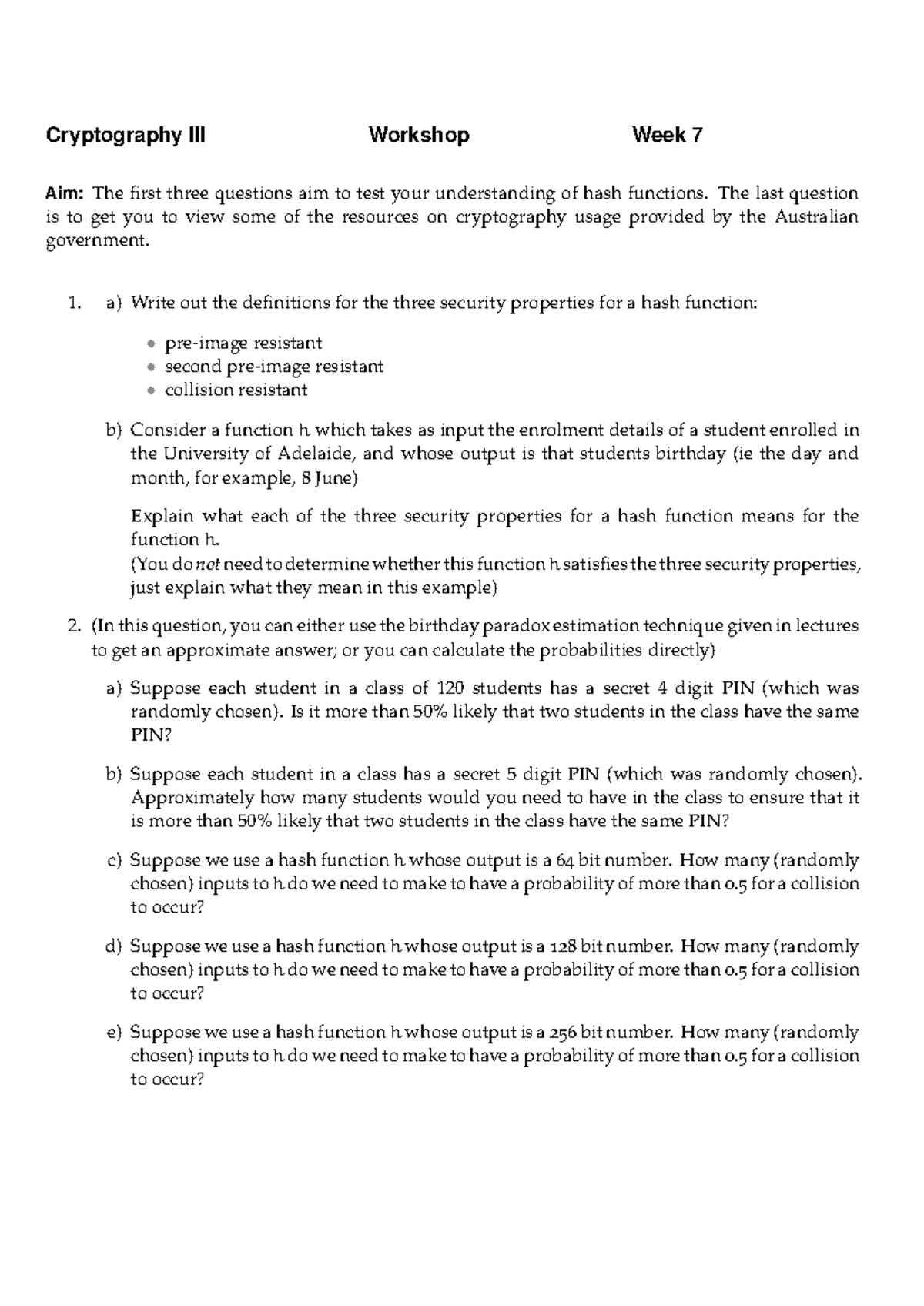 Cryptography III Workshop Week 7

Aim: The first three questions aim to test your understanding of hash functions. The last question is to get you to view some of the resources on cryptography usage provided by the Australian government.

1. a) Write out the definitions for the three security properties for a hash function:

• pre-image resistant
• second pre-image resistant
• collision resistant

b) Consider a function h which takes as input the enrolment details of a student enrolled in the University of Adelaide, and whose output is that students birthday (ie the day and month, for example, 8 June)

Explain what each of the three security properties for a hash function means for the function h.
(You do not need to determine whether this function h satisfies the three security properties, just explain what they mean in this example)

2. (In this question, you can either use the birthday paradox estimation technique given in lectures to get an approximate answer; or you can calculate the probabilities directly)

a) Suppose each student in a class of 120 students has a secret 4 digit PIN (which was randomly chosen). Is it more than 50% likely that two students in the class have the same PIN?

b) Suppose each student in a class has a secret 5 digit PIN (which was randomly chosen). Approximately how many students would you need to have in the class to ensure that it is more than 50% likely that two students in the class have the same PIN?

c) Suppose we use a hash function h whose output is a 64 bit number. How many (randomly chosen) inputs to h do we need to make to have a probability of more than 0.5 for a collision to occur?

d) Suppose we use a hash function h whose output is a 128 bit number. How many (randomly chosen) inputs to h do we need to make to have a probability of more than 0.5 for a collision to occur?

e) Suppose we use a hash function h whose output is a 256 bit number. How many (randomly chosen) inputs to h do we need to make to have a probability of more than 0.5 for a collision to occur?